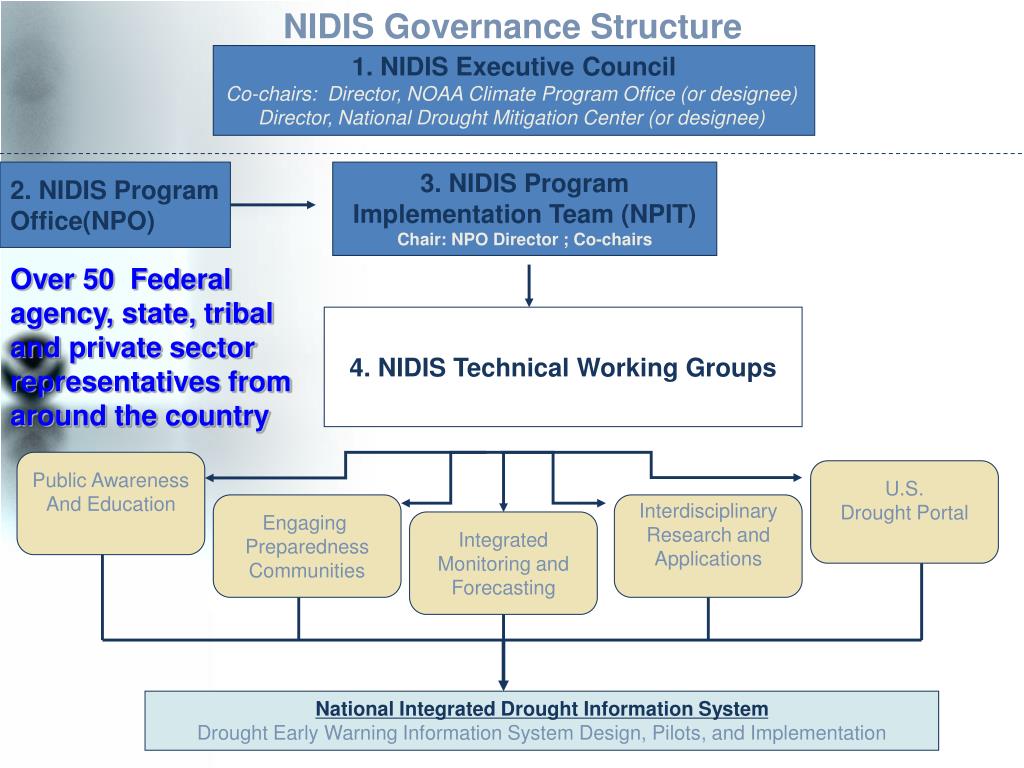 NIDIS Governance Structure

1. NIDIS Executive Council
Co-chairs: Director, NOAA Climate Program Office (or designee)
Director, National Drought Mitigation Center (or designee)

2. NIDIS Program Office(NPO)

3. NIDIS Program Implementation Team (NPIT)
Chair: NPO Director ; Co-chairs

Over 50 Federal agency, state, tribal and private sector representatives from around the country

4. NIDIS Technical Working Groups

Public Awareness And Education

Engaging Preparedness Communities

Integrated Monitoring and Forecasting

Interdisciplinary Research and Applications

U.S. Drought Portal

National Integrated Drought Information System
Drought Early Warning Information System Design, Pilots, and Implementation